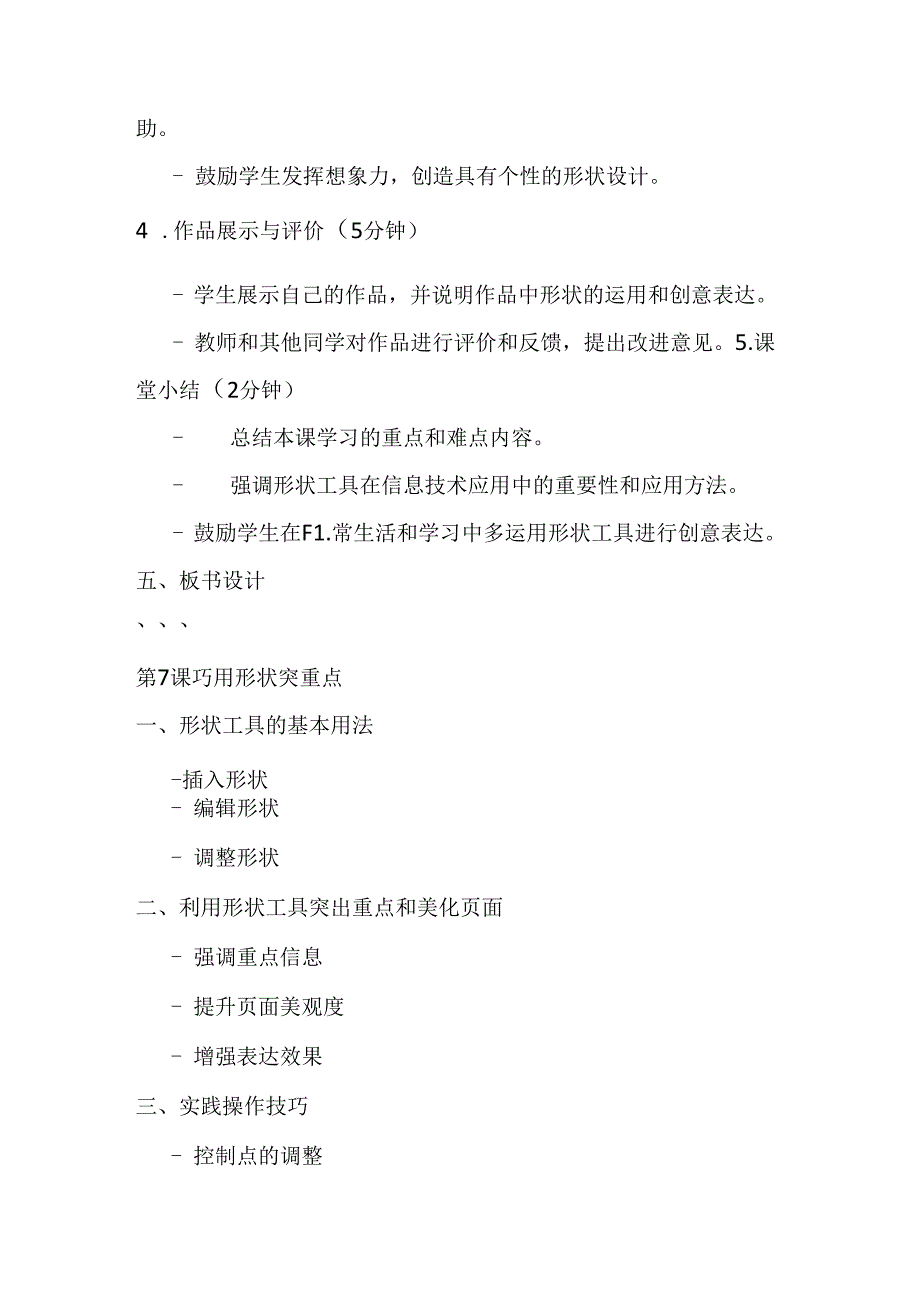 助。

- 鼓励学生发挥想象力，创造具有个性的形状设计。

4 .作品展示与评价（5分钟）

- 学生展示自己的作品，并说明作品中形状的运用和创意表达。

- 教师和其他同学对作品进行评价和反馈，提出改进意见。5.课堂小结（2分钟）

- 总结本课学习的重点和难点内容。

- 强调形状工具在信息技术应用中的重要性和应用方法。

- 鼓励学生在F1.常生活和学习中多运用形状工具进行创意表达。

五、板书设计

、、、

第7课巧用形状突重点

一、形状工具的基本用法

-插入形状
- 编辑形状

- 调整形状

二、利用形状工具突出重点和美化页面

- 强调重点信息

- 提升页面美观度

- 增强表达效果

三、实践操作技巧

- 控制点的调整